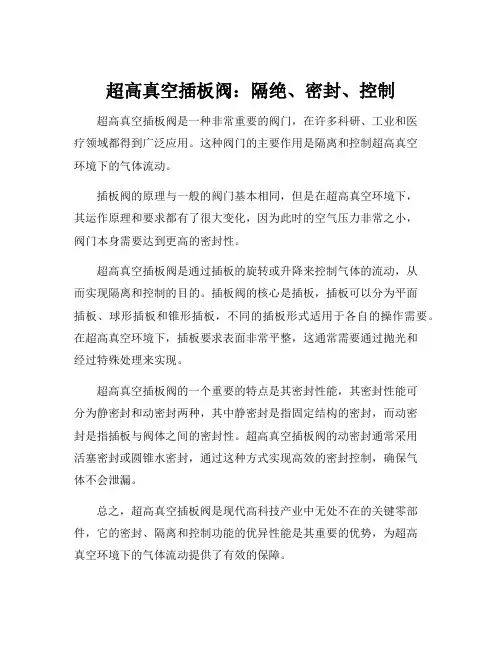 超高真空插板阀：隔绝、密封、控制

超高真空插板阀是一种非常重要的阀门，在许多科研、工业和医疗领域都得到广泛应用。这种阀门的主要作用是隔离和控制超高真空环境下的气体流动。

插板阀的原理与一般的阀门基本相同，但是在超高真空环境下，其运作原理和要求都有了很大变化，因为此时的空气压力非常之小，阀门本身需要达到更高的密封性。

超高真空插板阀是通过插板的旋转或升降来控制气体的流动，从而实现隔离和控制的目的。插板阀的核心是插板，插板可以分为平面插板、球形插板和锥形插板，不同的插板形式适用于各自的操作需要。在超高真空环境下，插板要求表面非常平整，这通常需要通过抛光和经过特殊处理来实现。

超高真空插板阀的一个重要的特点是其密封性能，其密封性能可分为静密封和动密封两种，其中静密封是指固定结构的密封，而动密封是指插板与阀体之间的密封性。超高真空插板阀的动密封通常采用活塞密封或圆锥水密封，通过这种方式实现高效的密封控制，确保气体不会泄漏。

总之，超高真空插板阀是现代高科技产业中无处不在的关键零部件，它的密封、隔离和控制功能的优异性能是其重要的优势，为超高真空环境下的气体流动提供了有效的保障。